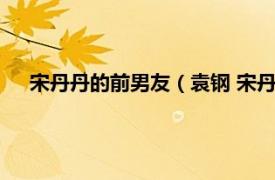 宋丹丹的前男友（袁钢 宋丹